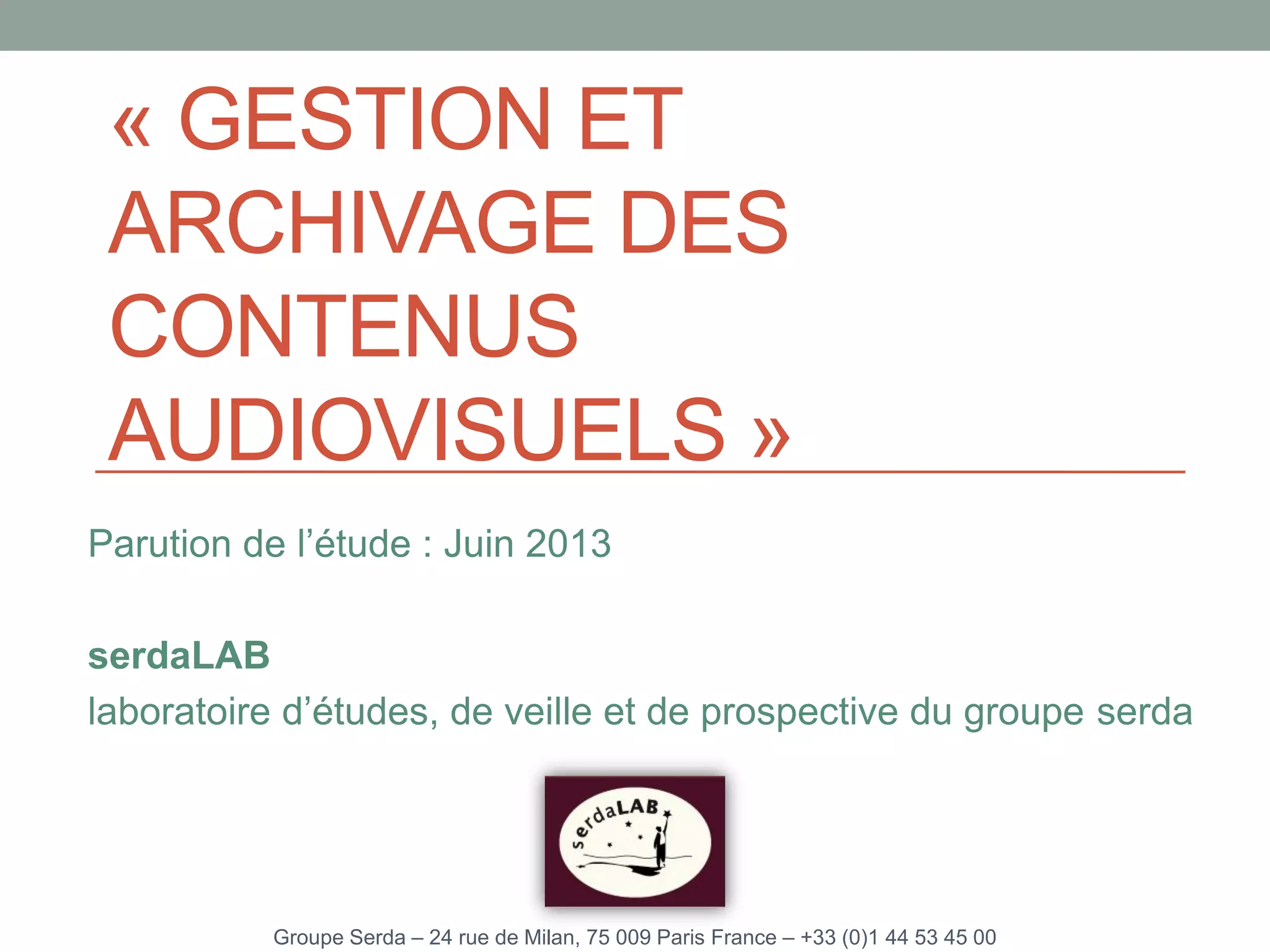 « GESTION ET ARCHIVAGE DES CONTENUS AUDIOVISUELS »

Parution de l'étude : Juin 2013

serdaLAB

laboratoire d'études, de veille et de prospective du groupe serda

serdaLAB

Groupe Serda – 24 rue de Milan, 75 009 Paris France – +33 (0)1 44 53 45 00